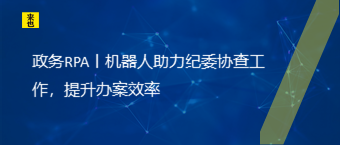 来也

政务RPA丨机器人助力纪委协查工作，提升办案效率